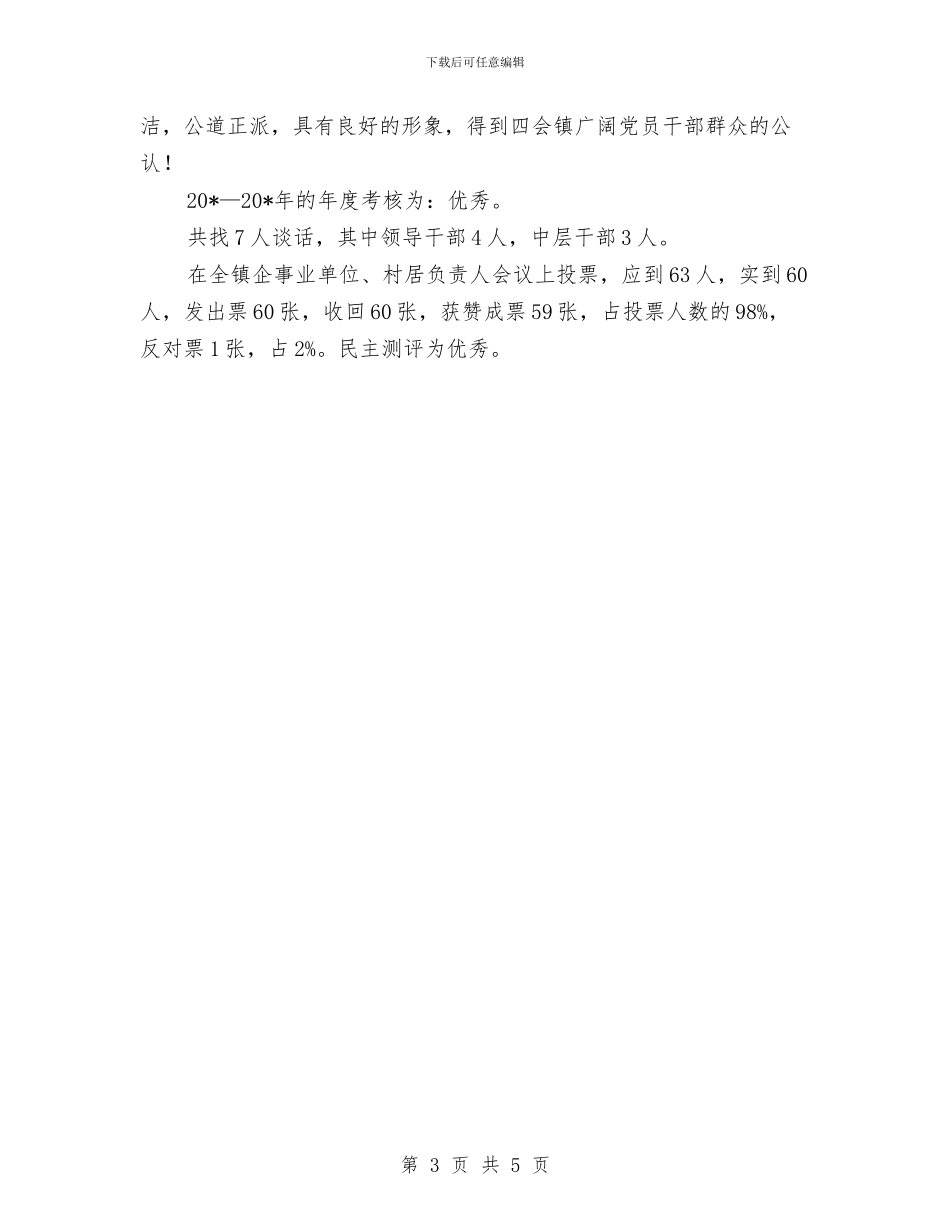 下载后可任意编辑

洁，公道正派，具有良好的形象，得到四会镇广阔党员干部群众的公认！

20*—20*年的年度考核为：优秀。

共找7人谈话，其中领导干部4人，中层干部3人。

在全镇企事业单位、村居负责人会议上投票，应到63人，实到60人，发出票60张，收回60张，获赞成票59张，占投票人数的98%，反对票1张，占2%。民主测评为优秀。

第 3 页 共 5 页